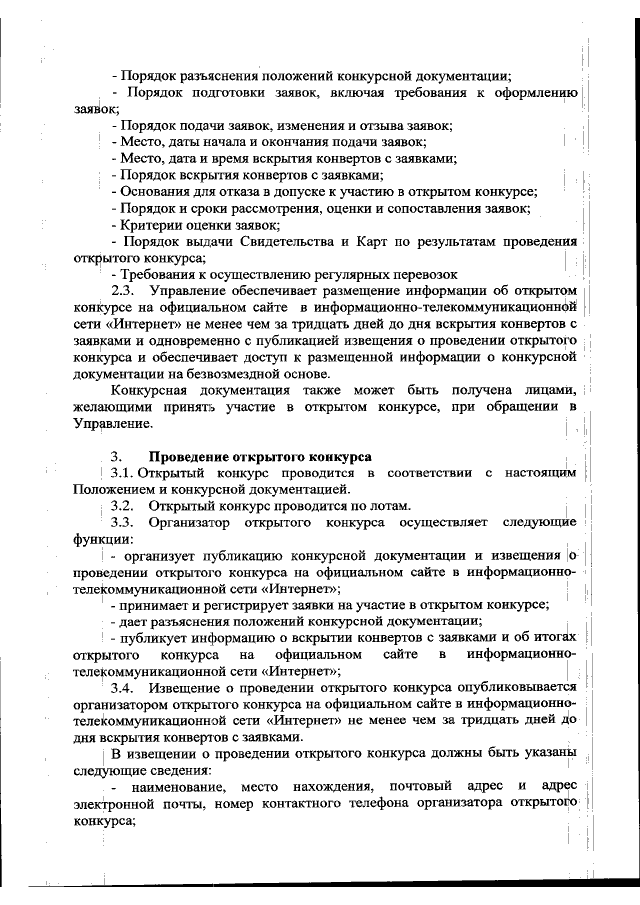 - Порядок разъяснения положений конкурсной документации;

- Порядок подготовки заявок, включая требования к оформлению заявок;

- Порядок подачи заявок, изменения и отзыва заявок;

- Место, даты начала и окончания подачи заявок;

- Место, дата и время вскрытия конвертов с заявками;

- Порядок вскрытия конвертов с заявками;

- Основания для отказа в допуске к участию в открытом конкурсе;

- Порядок и сроки рассмотрения, оценки и сопоставления заявок;

- Критерии оценки заявок;

- Порядок выдачи Свидетельства и Карт по результатам проведения открытого конкурса;

- Требования к осуществлению регулярных перевозок

2.3. Управление обеспечивает размещение информации об открытом конкурсе на официальном сайте в информационно-телекоммуникационной сети «Интернет» не менее чем за тридцать дней до дня вскрытия конвертов с заявками и одновременно с публикацией извещения о проведении открытого конкурса и обеспечивает доступ к размещенной информации о конкурсной документации на безвозмездной основе.

Конкурсная документация также может быть получена лицами, желающими принять участие в открытом конкурсе, при обращении в Управление.

3. Проведение открытого конкурса

3.1. Открытый конкурс проводится в соответствии с настоящим Положением и конкурсной документацией.

3.2. Открытый конкурс проводится по лотам.

3.3. Организатор открытого конкурса осуществляет следующие функции:

- организует публикацию конкурсной документации и извещения о проведении открытого конкурса на официальном сайте в информационно-телекоммуникационной сети «Интернет»;

- принимает и регистрирует заявки на участие в открытом конкурсе;

- дает разъяснения положений конкурсной документации;

- публикует информацию о вскрытии конвертов с заявками и об итогах открытого конкурса на официальном сайте в информационно-телекоммуникационной сети «Интернет»;

3.4. Извещение о проведении открытого конкурса опубликовывается организатором открытого конкурса на официальном сайте в информационно-телекоммуникационной сети «Интернет» не менее чем за тридцать дней до дня вскрытия конвертов с заявками.

В извещении о проведении открытого конкурса должны быть указаны следующие сведения:

- наименование, место нахождения, почтовый адрес и адрес электронной почты, номер контактного телефона организатора открытого конкурса;